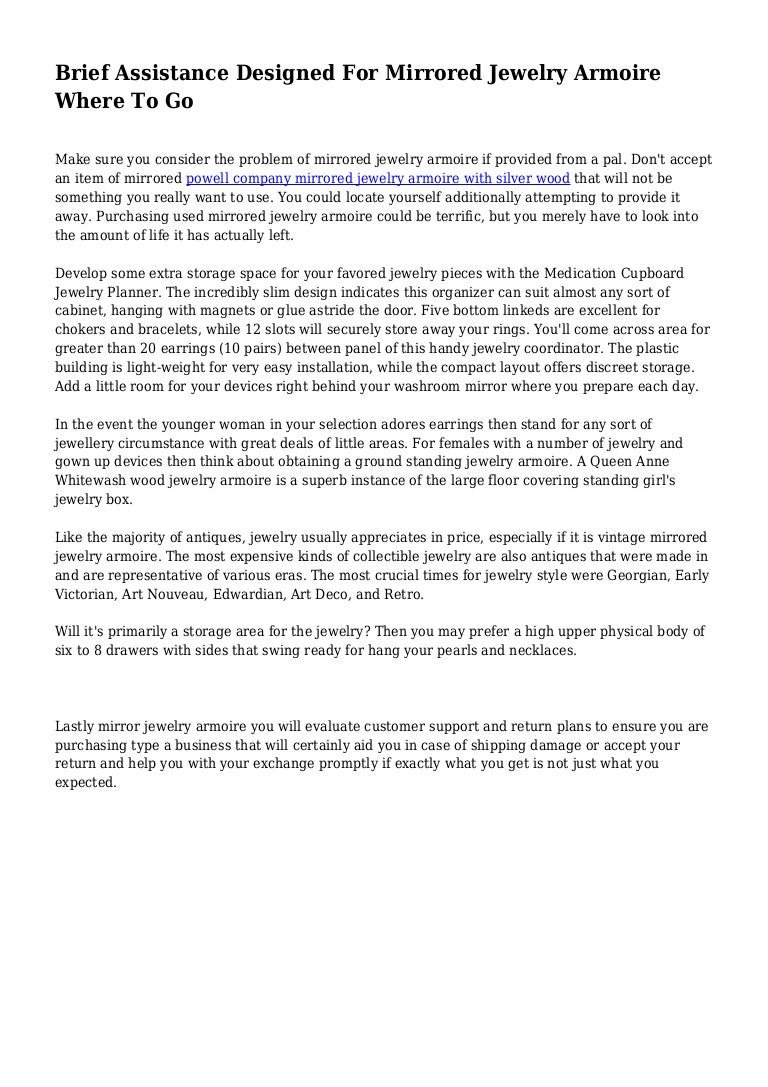 Brief Assistance Designed For Mirrored Jewelry Armoire Where To Go

Make sure you consider the problem of mirrored jewelry armoire if provided from a pal. Don't accept an item of mirrored powell company mirrored jewelry armoire with silver wood that will not be something you really want to use. You could locate yourself additionally attempting to provide it away. Purchasing used mirrored jewelry armoire could be terrific, but you merely have to look into the amount of life it has actually left.

Develop some extra storage space for your favored jewelry pieces with the Medication Cupboard Jewelry Planner. The incredibly slim design indicates this organizer can suit almost any sort of cabinet, hanging with magnets or glue astride the door. Five bottom linkeds are excellent for chokers and bracelets, while 12 slots will securely store away your rings. You'll come across area for greater than 20 earrings (10 pairs) between panel of this handy jewelry coordinator. The plastic building is light-weight for very easy installation, while the compact layout offers discreet storage. Add a little room for your devices right behind your washroom mirror where you prepare each day.

In the event the younger woman in your selection adores earrings then stand for any sort of jewellery circumstance with great deals of little areas. For females with a number of jewelry and gown up devices then think about obtaining a ground standing jewelry armoire. A Queen Anne Whitewash wood jewelry armoire is a superb instance of the large floor covering standing girl's jewelry box.

Like the majority of antiques, jewelry usually appreciates in price, especially if it is vintage mirrored jewelry armoire. The most expensive kinds of collectible jewelry are also antiques that were made in and are representative of various eras. The most crucial times for jewelry style were Georgian, Early Victorian, Art Nouveau, Edwardian, Art Deco, and Retro.

Will it's primarily a storage area for the jewelry? Then you may prefer a high upper physical body of six to 8 drawers with sides that swing ready for hang your pearls and necklaces.

Lastly mirror jewelry armoire you will evaluate customer support and return plans to ensure you are purchasing type a business that will certainly aid you in case of shipping damage or accept your return and help you with your exchange promptly if exactly what you get is not just what you expected.